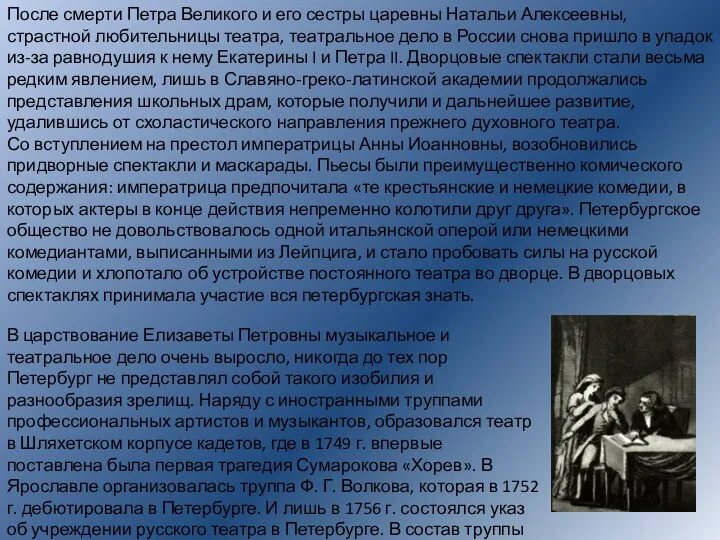 После смерти Петра Великого и его сестры царевны Натальи Алексеевны, страстной любительницы театра, театральное дело в России снова пришло в упадок из-за равнодушия к нему Екатерины I и Петра II. Дворцовые спектакли стали весьма редким явлением, лишь в Славяно-греко-латинской академии продолжались представления школьных драм, которые получили и дальнейшее развитие, удалившись от схоластического направления прежнего духовного театра.
Со вступлением на престол императрицы Анны Иоанновны, возобновились придворные спектакли и маскарады. Пьесы были преимущественно комического содержания: императрица предпочитала «те крестьянские и немецкие комедии, в которых актеры в конце действия непременно колотили друг друга». Петербургское общество не довольствовалось одной итальянской оперой или немецкими комедиантами, выписанными из Лейпцига, и стало пробовать силы на русской комедии и хлопотало об устройстве постоянного театра во дворце. В дворцовых спектаклях принимала участие вся петербургская знать.

В царствование Елизаветы Петровны музыкальное и театральное дело очень выросло, никогда до тех пор Петербург не представлял собой такого изобилия и разнообразия зрелищ. Наряду с иностранными труппами профессиональных артистов и музыкантов, образовался театр в Шляхетском корпусе кадетов, где в 1749 г. впервые поставлена была первая трагедия Сумарокова «Хорев». В Ярославле организовалась труппа Ф. Г. Волкова, которая в 1752 г. дебютировала в Петербурге. И лишь в 1756 г. состоялся указ об учреждении русского театра в Петербурге. В состав труппы